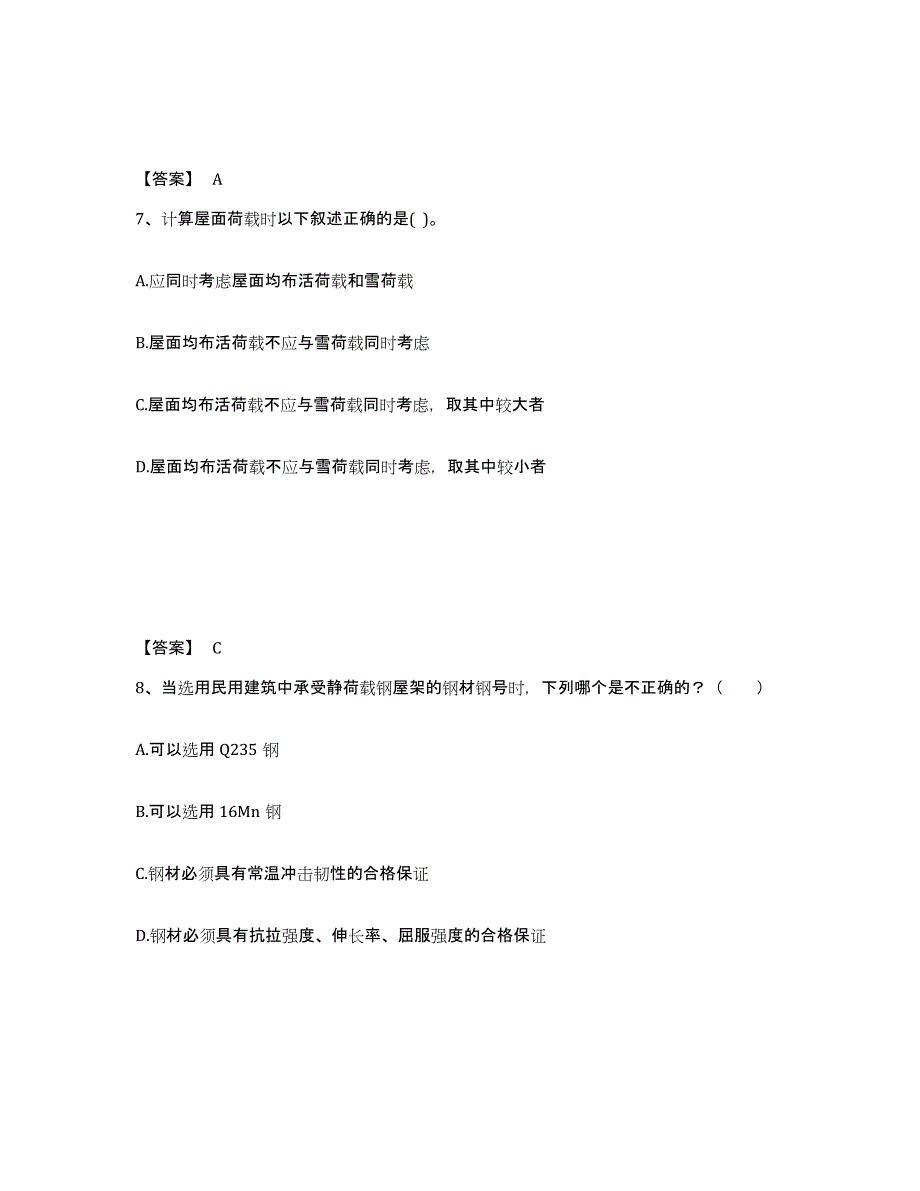 【答案】 A

7、计算屋面荷载时以下叙述正确的是( )。

A.应同时考虑屋面均布活荷载和雪荷载

B.屋面均布活荷载不应与雪荷载同时考虑

C.屋面均布活荷载不应与雪荷载同时考虑，取其中较大者

D.屋面均布活荷载不应与雪荷载同时考虑，取其中较小者

【答案】 C

8、当选用民用建筑中承受静荷载钢屋架的钢材钢号时，下列哪个是不正确的？（ ）

A.可以选用 Q235 钢

B.可以选用 16Mn 钢

C.钢材必须具有常温冲击韧性的合格保证

D.钢材必须具有抗拉强度、伸长率、屈服强度的合格保证